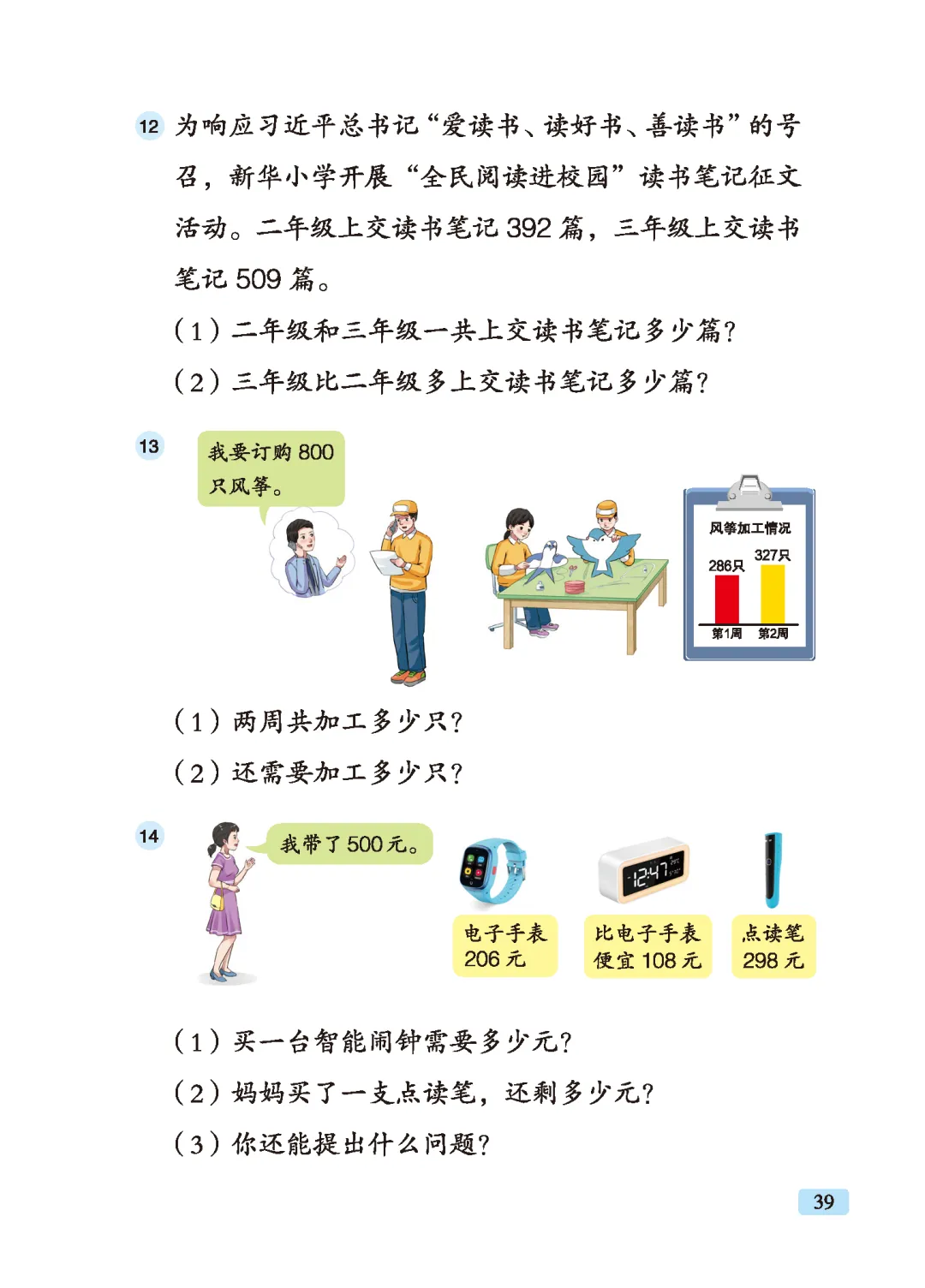 12 为响应习近平总书记“爱读书、读好书、善读书”的号召，新华小学开展“全民阅读进校园”读书笔记征文活动。二年级上交读书笔记 392 篇，三年级上交读书笔记 509 篇。

（1）二年级和三年级一共上交读书笔记多少篇？

（2）三年级比二年级多上交读书笔记多少篇？

13

我要订购 800 只风筝。

风筝加工情况

286只

327只

第1周

第2周

（1）两周共加工多少只？

（2）还需要加工多少只？

14

我带了 500 元。

12:47

电子手表 206 元

比电子手表便宜 108 元

点读笔 298 元

（1）买一台智能闹钟需要多少元？

（2）妈妈买了一支点读笔，还剩多少元？

（3）你还能提出什么问题？

39